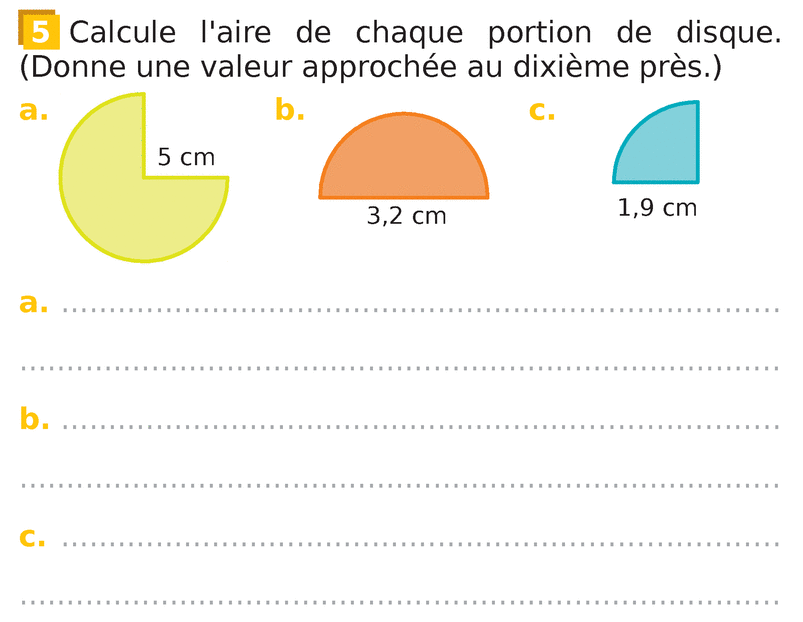 5 Calcule l'aire de chaque portion de disque. (Donne une valeur approchée au dixième près.)

a.

5 cm

b.

3,2 cm

c.

1,9 cm

a. ____

____

b. ____

____

c. ____

____